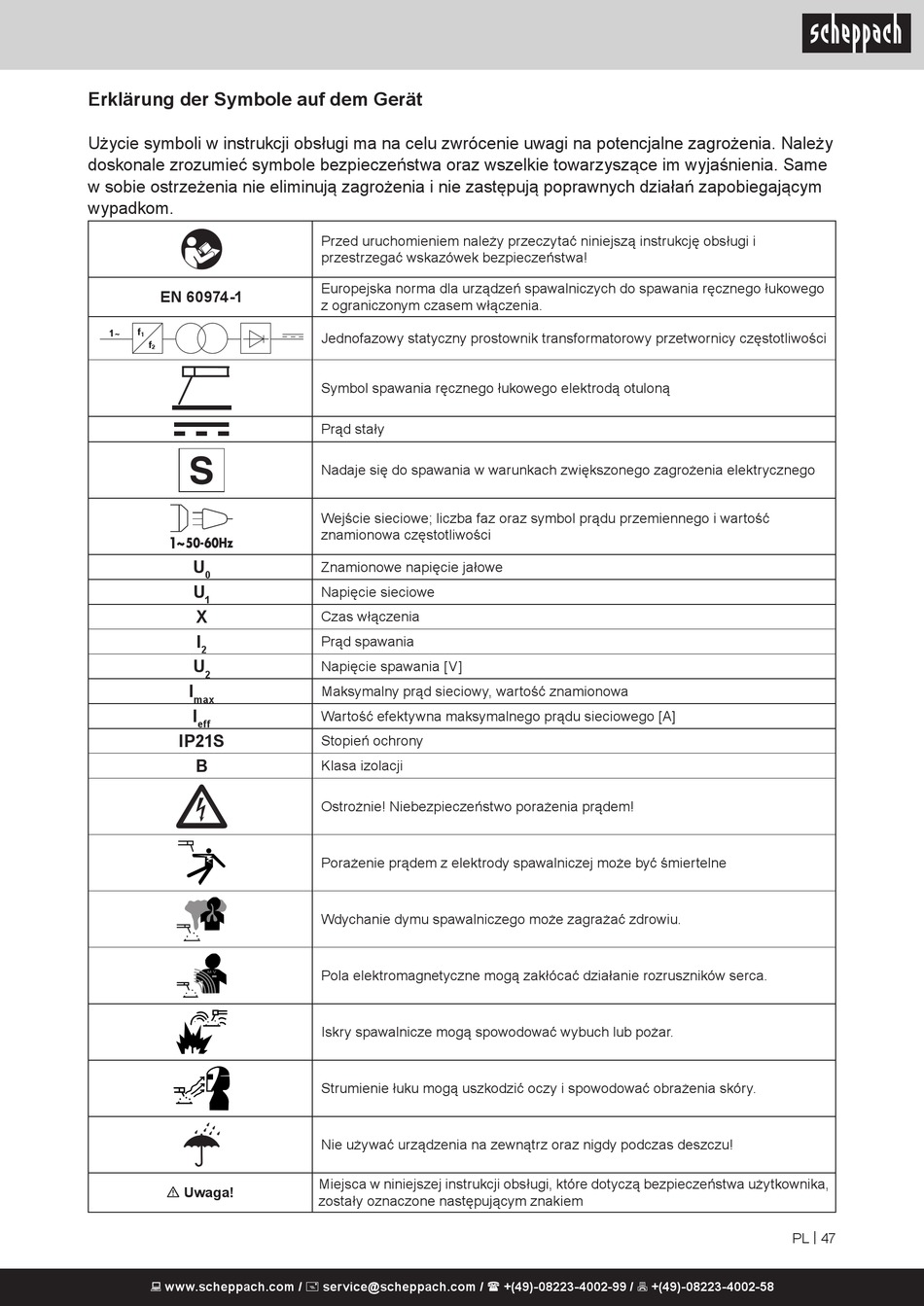 scheppach

Erklärung der Symbole auf dem Gerät

Użycie symboli w instrukcji obsługi ma na celu zwrócenie uwagi na potencjalne zagrożenia. Należy doskonale zrozumieć symbole bezpieczeństwa oraz wszelkie towarzyszące im wyjaśnienia. Same w sobie ostrzeżenia nie eliminują zagrożenia i nie zastępują poprawnych działań zapobiegającym wypadkom.

| | |
|---|---|
| | Przed uruchomieniem należy przeczytać niniejszą instrukcję obsługi i przestrzegać wskazówek bezpieczeństwa! |
| EN 60974-1 | Europejska norma dla urządzeń spawalniczych do spawania ręcznego łukowego z ograniczonym czasem włączenia. |
| 1~ $f_1$ $f_2$ | Jednofazowy statyczny prostownik transformatorowy przetwornicy częstotliwości |
| | Symbol spawania ręcznego łukowego elektrodą otuloną |
| | Prąd stały |
| S | Nadaje się do spawania w warunkach zwiększonego zagrożenia elektrycznego |
| 1~50-60Hz | Wejście sieciowe; liczba faz oraz symbol prądu przemiennego i wartość znamionowa częstotliwości |
| $U_0$ | Znamionowe napięcie jałowe |
| $U_1$ | Napięcie sieciowe |
| X | Czas włączenia |
| $I_2$ | Prąd spawania |
| $U_2$ | Napięcie spawania [V] |
| $I_{max}$ | Maksymalny prąd sieciowy, wartość znamionowa |
| $I_{eff}$ | Wartość efektywna maksymalnego prądu sieciowego [A] |
| IP21S | Stopień ochrony |
| B | Klasa izolacji |
| | Ostrożnie! Niebezpieczeństwo porażenia prądem! |
| | Porażenie prądem z elektrody spawalniczej może być śmiertelne |
| | Wdychanie dymu spawalniczego może zagrażać zdrowiu. |
| | Pola elektromagnetyczne mogą zakłócać działanie rozruszników serca. |
| | Iskry spawalnicze mogą spowodować wybuch lub pożar. |
| | Strumienie łuku mogą uszkodzić oczy i spowodować obrażenia skóry. |
| | Nie używać urządzenia na zewnątrz oraz nigdy podczas deszczu! |
| ⚠ Uwaga! | Miejsca w niniejszej instrukcji obsługi, które dotyczą bezpieczeństwa użytkownika, zostały oznaczone następującym znakiem |

PL | 47

www.scheppach.com / service@scheppach.com / +(49)-08223-4002-99 / +(49)-08223-4002-58